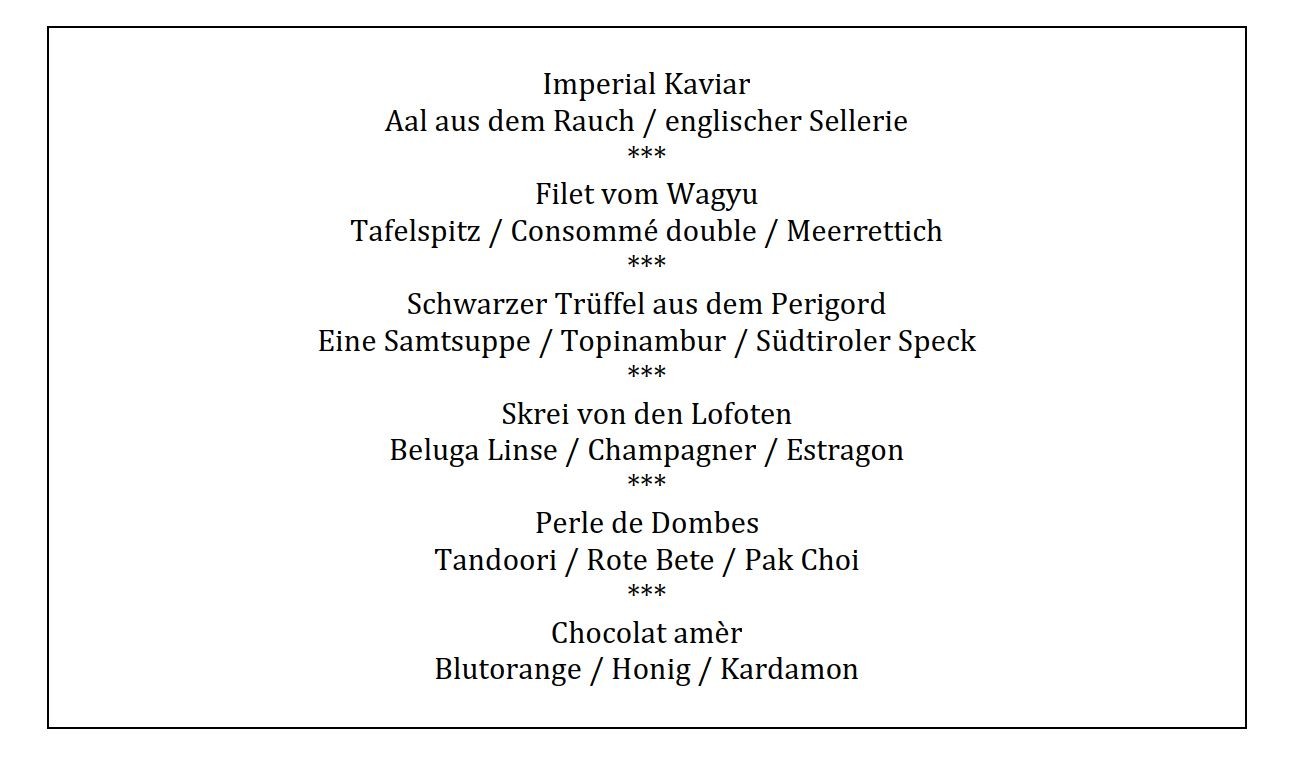 Imperial Kaviar
Aal aus dem Rauch / englischer Sellerie
***
Filet vom Wagyu
Tafelspitz / Consommé double / Meerrettich
***
Schwarzer Trüffel aus dem Perigord
Eine Samtsuppe / Topinambur / Südtiroler Speck
***
Skrei von den Lofoten
Beluga Linse / Champagner / Estragon
***
Perle de Dombes
Tandoori / Rote Bete / Pak Choi
***
Chocolat amèr
Blutorange / Honig / Kardamon